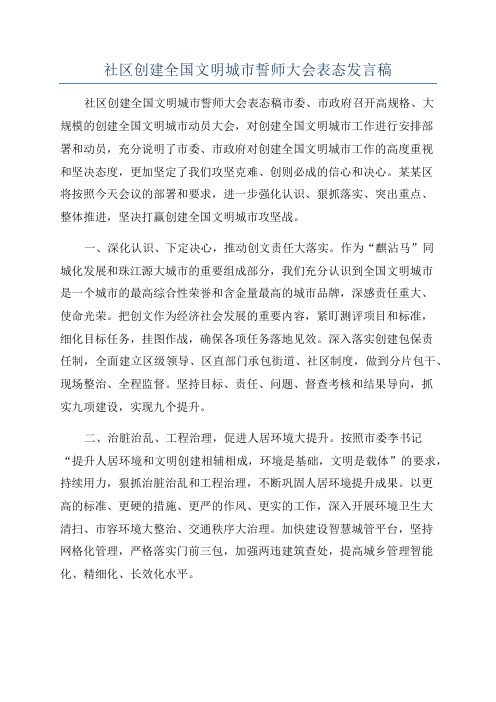 社区创建全国文明城市誓师大会表态发言稿

社区创建全国文明城市誓师大会表态稿市委、市政府召开高规格、大规模的创建全国文明城市动员大会，对创建全国文明城市工作进行安排部署和动员，充分说明了市委、市政府对创建全国文明城市工作的高度重视和坚决态度，更加坚定了我们攻坚克难、创则必成的信心和决心。某某区将按照今天会议的部署和要求，进一步强化认识、狠抓落实、突出重点、整体推进，坚决打赢创建全国文明城市攻坚战。

一、深化认识、下定决心，推动创文责任大落实。作为“麒沾马”同城化发展和珠江源大城市的重要组成部分，我们充分认识到全国文明城市是一个城市的最高综合性荣誉和含金量最高的城市品牌，深感责任重大、使命光荣。把创文作为经济社会发展的重要内容，紧盯测评项目和标准，细化目标任务，挂图作战，确保各项任务落地见效。深入落实创建包保责任制，全面建立区级领导、区直部门承包街道、社区制度，做到分片包干、现场整治、全程监督。坚持目标、责任、问题、督查考核和结果导向，抓实九项建设，实现九个提升。

二、治脏治乱、工程治理，促进人居环境大提升。按照市委李书记“提升人居环境和文明创建相辅相成，环境是基础，文明是载体”的要求，持续用力，狠抓治脏治乱和工程治理，不断巩固人居环境提升成果。以更高的标准、更硬的措施、更严的作风、更实的工作，深入开展环境卫生大清扫、市容环境大整治、交通秩序大治理。加快建设智慧城管平台，坚持网格化管理，严格落实门前三包，加强两违建筑查处，提高城乡管理智能化、精细化、长效化水平。